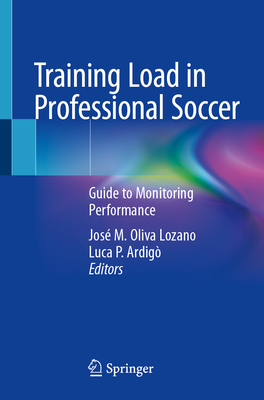 Training Load in Professional Soccer

Guide to Monitoring Performance

José M. Oliva Lozano
Luca P. Ardigò
Editors

Springer